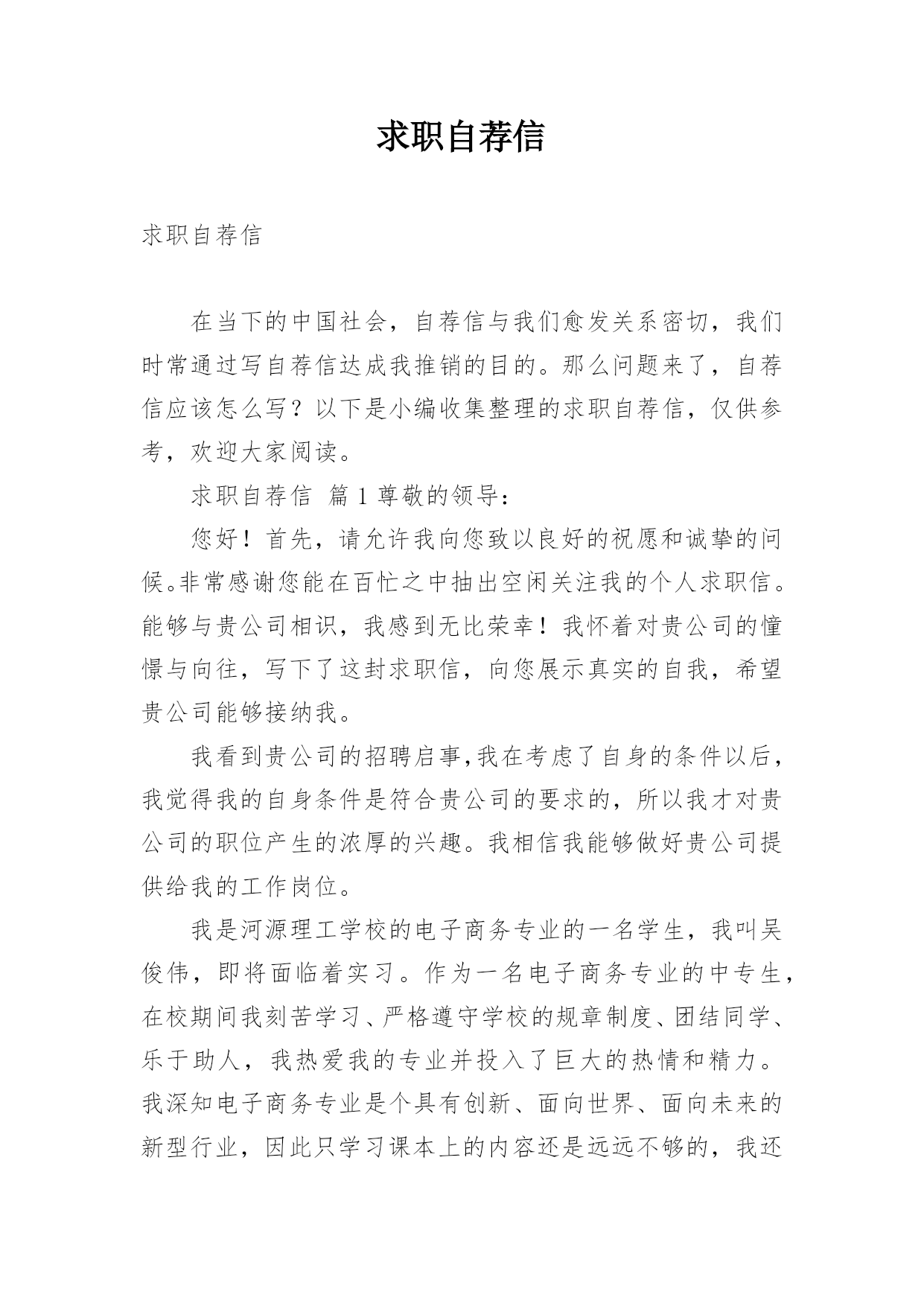 求职自荐信

求职自荐信

在当下的中国社会，自荐信与我们愈发关系密切，我们时常通过写自荐信达成我推销的目的。那么问题来了，自荐信应该怎么写？以下是小编收集整理的求职自荐信，仅供参考，欢迎大家阅读。

求职自荐信 篇 1 尊敬的领导：

您好！首先，请允许我向您致以良好的祝愿和诚挚的问候。非常感谢您能在百忙之中抽出空闲关注我的个人求职信。能够与贵公司相识，我感到无比荣幸！我怀着对贵公司的憧憬与向往，写下了这封求职信，向您展示真实的自我，希望贵公司能够接纳我。

我看到贵公司的招聘启事，我在考虑了自身的条件以后，我觉得我的自身条件是符合贵公司的要求的，所以我才对贵公司的职位产生的浓厚的兴趣。我相信我能够做好贵公司提供给我的工作岗位。

我是河源理工学校的电子商务专业的一名学生，我叫吴俊伟，即将面临着实习。作为一名电子商务专业的中专生，在校期间我刻苦学习、严格遵守学校的规章制度、团结同学、乐于助人，我热爱我的专业并投入了巨大的热情和精力。我深知电子商务专业是个具有创新、面向世界、面向未来的新型行业，因此只学习课本上的内容还是远远不够的，我还